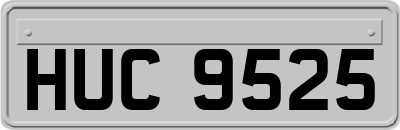 HUC 9525